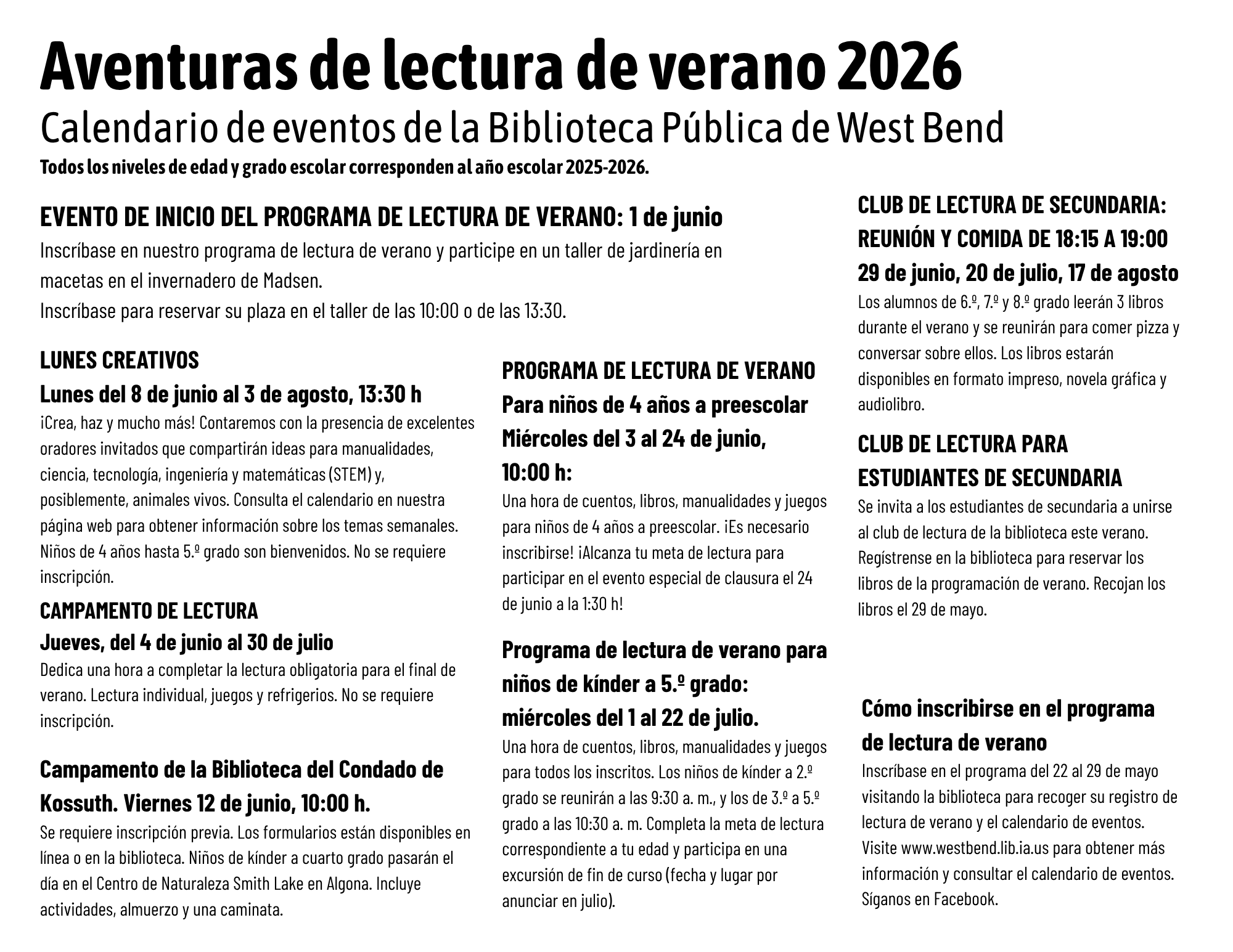 Aventuras de lectura de verano 2026
Calendario de eventos de la Biblioteca Pública de West Bend
Todos los niveles de edad y grado escolar corresponden al año escolar 2025-2026.

EVENTO DE INICIO DEL PROGRAMA DE LECTURA DE VERANO: 1 de junio
Inscríbase en nuestro programa de lectura de verano y participe en un taller de jardinería en macetas en el invernadero de Madsen.
Inscríbase para reservar su plaza en el taller de las 10:00 o de las 13:30.

LUNES CREATIVOS
Lunes del 8 de junio al 3 de agosto, 13:30 h
¡Crea, haz y mucho más! Contaremos con la presencia de excelentes oradores invitados que compartirán ideas para manualidades, ciencia, tecnología, ingeniería y matemáticas (STEM) y, posiblemente, animales vivos. Consulta el calendario en nuestra página web para obtener información sobre los temas semanales. Niños de 4 años hasta 5.º grado son bienvenidos. No se requiere inscripción.

CAMPAMENTO DE LECTURA
Jueves, del 4 de junio al 30 de julio
Dedica una hora a completar la lectura obligatoria para el final de verano. Lectura individual, juegos y refrigerios. No se requiere inscripción.

Campamento de la Biblioteca del Condado de Kossuth. Viernes 12 de junio, 10:00 h.
Se requiere inscripción previa. Los formularios están disponibles en línea o en la biblioteca. Niños de kínder a cuarto grado pasarán el día en el Centro de Naturaleza Smith Lake en Algona. Incluye actividades, almuerzo y una caminata.

PROGRAMA DE LECTURA DE VERANO
Para niños de 4 años a preescolar
Miércoles del 3 al 24 de junio, 10:00 h:
Una hora de cuentos, libros, manualidades y juegos para niños de 4 años a preescolar. ¡Es necesario inscribirse! ¡Alcanza tu meta de lectura para participar en el evento especial de clausura el 24 de junio a la 1:30 h!

Programa de lectura de verano para niños de kínder a 5.º grado: miércoles del 1 al 22 de julio.
Una hora de cuentos, libros, manualidades y juegos para todos los inscritos. Los niños de kínder a 2.º grado se reunirán a las 9:30 a. m., y los de 3.º a 5.º grado a las 10:30 a. m. Completa la meta de lectura correspondiente a tu edad y participa en una excursión de fin de curso (fecha y lugar por anunciar en julio).

CLUB DE LECTURA DE SECUNDARIA: REUNIÓN Y COMIDA DE 18:15 A 19:00
29 de junio, 20 de julio, 17 de agosto
Los alumnos de 6.º, 7.º y 8.º grado leerán 3 libros durante el verano y se reunirán para comer pizza y conversar sobre ellos. Los libros estarán disponibles en formato impreso, novela gráfica y audiolibro.

CLUB DE LECTURA PARA ESTUDIANTES DE SECUNDARIA
Se invita a los estudiantes de secundaria a unirse al club de lectura de la biblioteca este verano. Regístrense en la biblioteca para reservar los libros de la programación de verano. Recojan los libros el 29 de mayo.

Cómo inscribirse en el programa de lectura de verano
Inscríbase en el programa del 22 al 29 de mayo visitando la biblioteca para recoger su registro de lectura de verano y el calendario de eventos. Visite www.westbend.lib.ia.us para obtener más información y consultar el calendario de eventos. Síganos en Facebook.